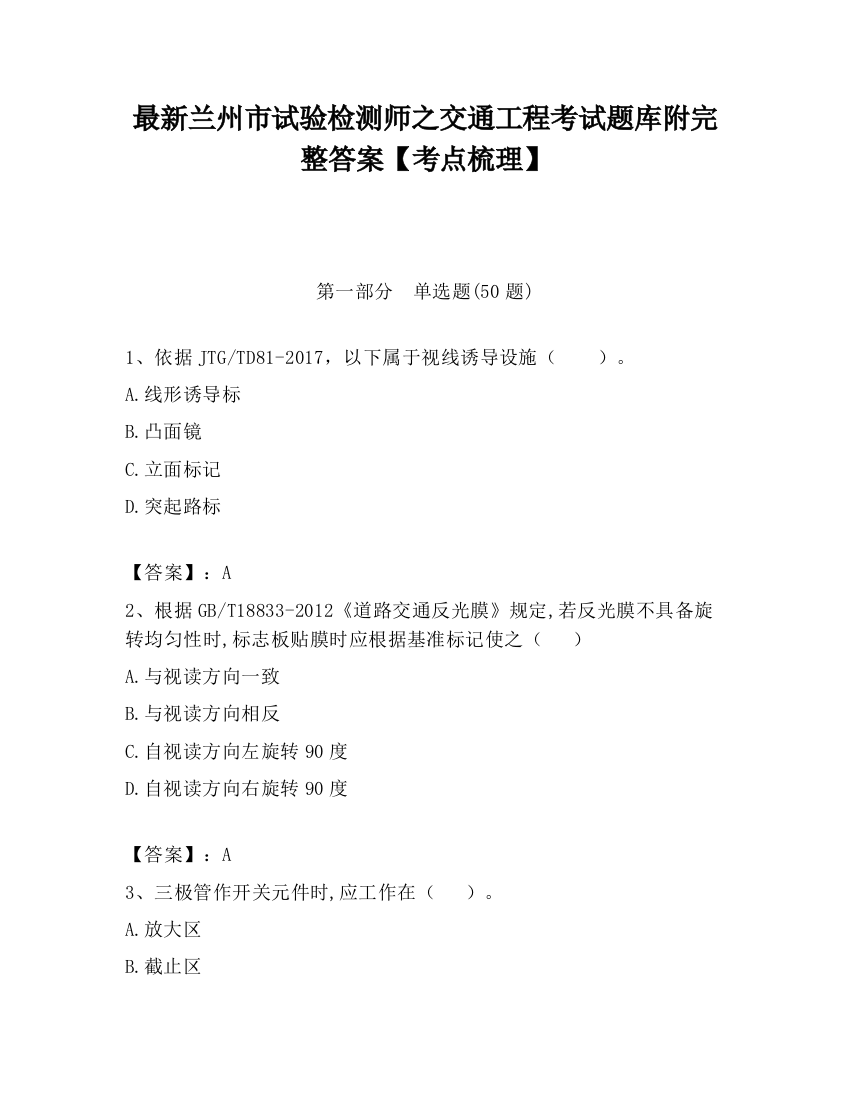 最新兰州市试验检测师之交通工程考试题库附完整答案【考点梳理】

第一部分　单选题(50 题)

1、依据 JTG/TD81-2017，以下属于视线诱导设施（　　）。

A.线形诱导标

B.凸面镜

C.立面标记

D.突起路标

【答案】：A

2、根据 GB/T18833-2012《道路交通反光膜》规定,若反光膜不具备旋转均匀性时,标志板贴膜时应根据基准标记使之（　　）

A.与视读方向一致

B.与视读方向相反

C.自视读方向左旋转 90 度

D.自视读方向右旋转 90 度

【答案】：A

3、三极管作开关元件时,应工作在（　　）。

A.放大区

B.截止区